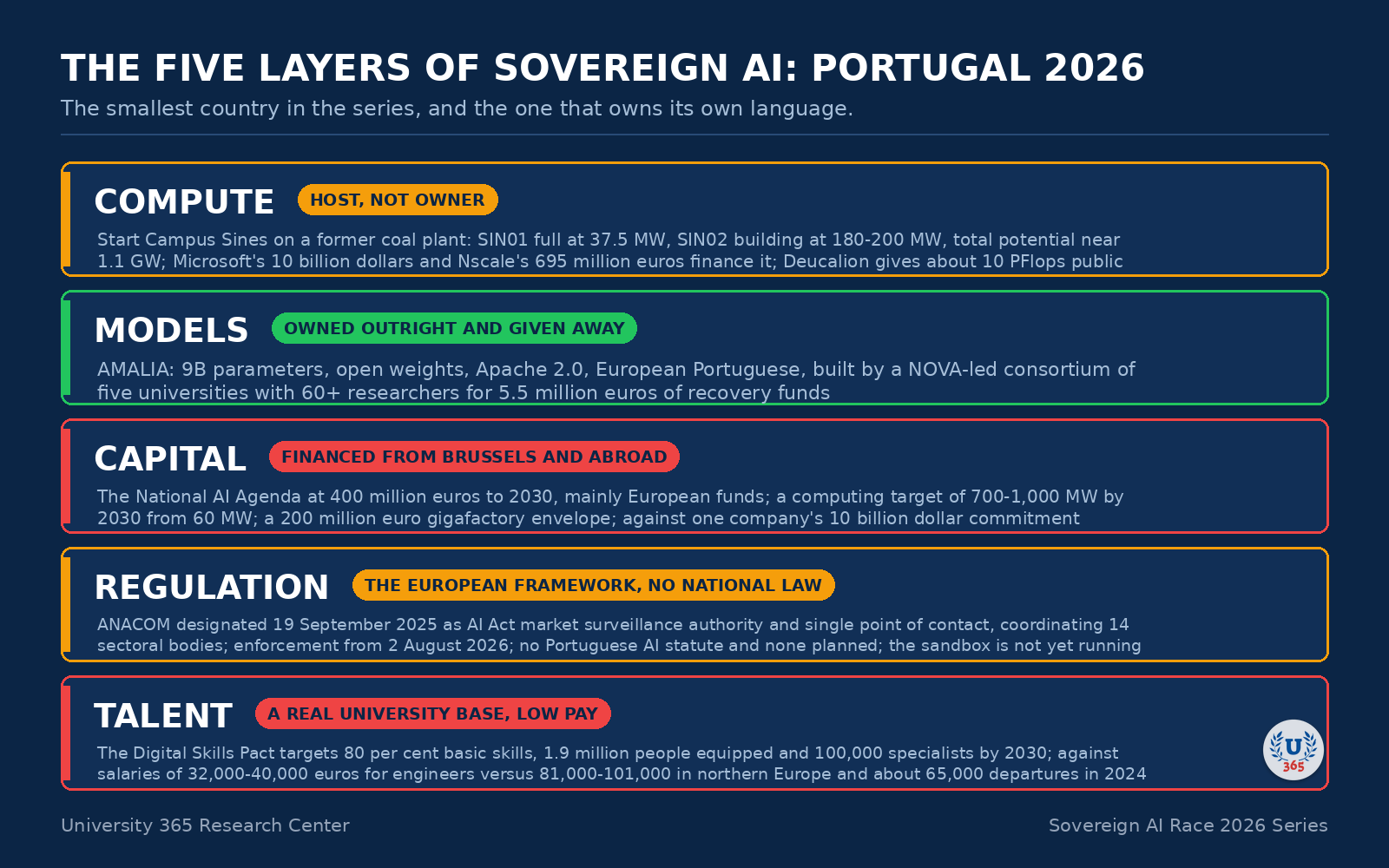 THE FIVE LAYERS OF SOVEREIGN AI: PORTUGAL 2026

The smallest country in the series, and the one that owns its own language.

COMPUTE HOST, NOT OWNER

Start Campus Sines on a former coal plant: SIN01 full at 37.5 MW, SIN02 building at 180-200 MW, total potential near 1.1 GW; Microsoft's 10 billion dollars and Nscale's 695 million euros finance it; Deucalion gives about 10 PFlops public

MODELS OWNED OUTRIGHT AND GIVEN AWAY

AMALIA: 9B parameters, open weights, Apache 2.0, European Portuguese, built by a NOVA-led consortium of five universities with 60+ researchers for 5.5 million euros of recovery funds

CAPITAL FINANCED FROM BRUSSELS AND ABROAD

The National AI Agenda at 400 million euros to 2030, mainly European funds; a computing target of 700-1,000 MW by 2030 from 60 MW; a 200 million euro gigafactory envelope; against one company's 10 billion dollar commitment

REGULATION THE EUROPEAN FRAMEWORK, NO NATIONAL LAW

ANACOM designated 19 September 2025 as AI Act market surveillance authority and single point of contact, coordinating 14 sectoral bodies; enforcement from 2 August 2026; no Portuguese AI statute and none planned; the sandbox is not yet running

TALENT A REAL UNIVERSITY BASE, LOW PAY

The Digital Skills Pact targets 80 per cent basic skills, 1.9 million people equipped and 100,000 specialists by 2030; against salaries of 32,000-40,000 euros for engineers versus 81,000-101,000 in northern Europe and about 65,000 departures in 2024

U 365

University 365 Research Center

Sovereign AI Race 2026 Series